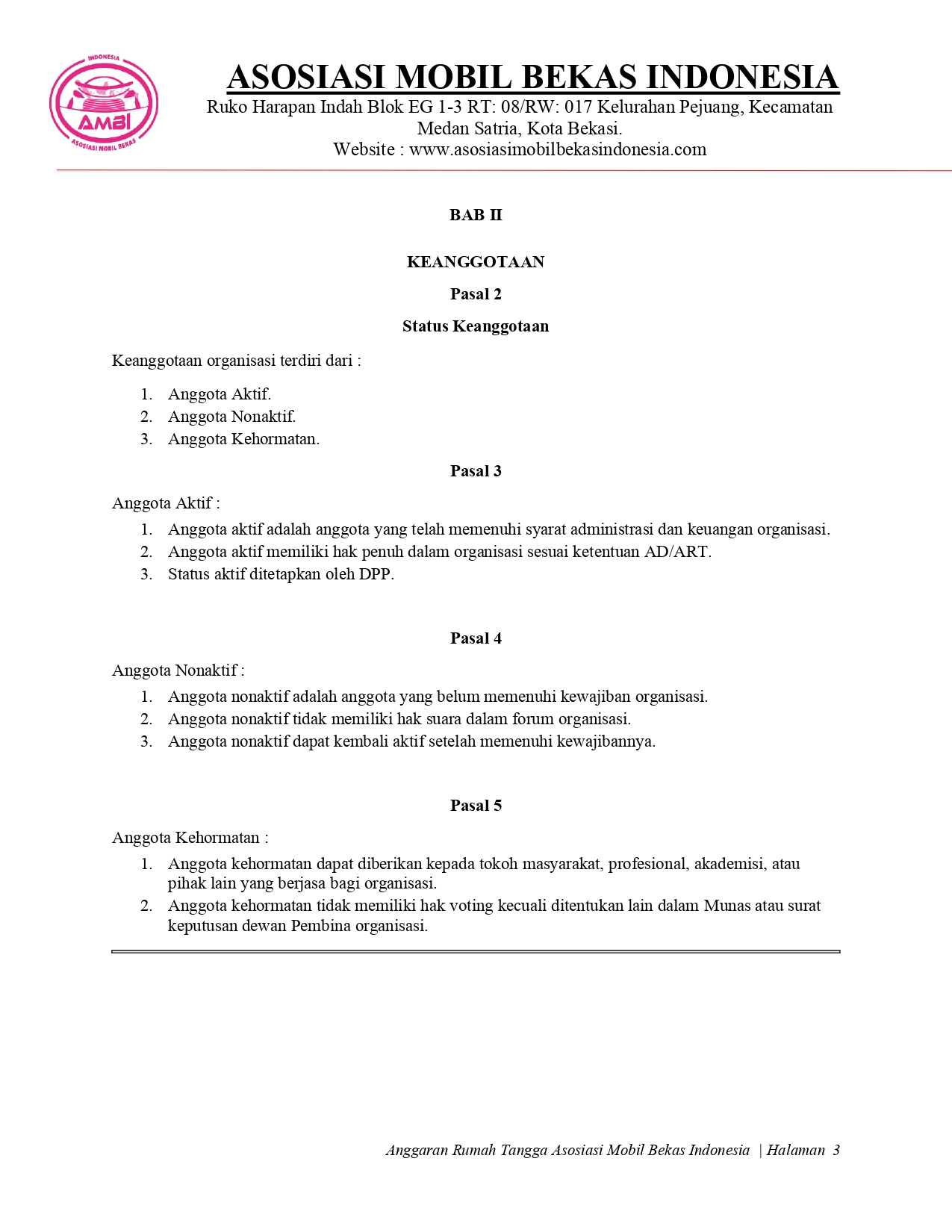 INDONESIA
AMBI
ASOSIASI MOBIL BEKAS

ASOSIASI MOBIL BEKAS INDONESIA
Ruko Harapan Indah Blok EG 1-3 RT: 08/RW: 017 Kelurahan Pejuang, Kecamatan Medan Satria, Kota Bekasi.
Website : www.asosiasimobilbekasindonesia.com

BAB II

KEANGGOTAAN

Pasal 2

Status Keanggotaan

Keanggotaan organisasi terdiri dari :

1. Anggota Aktif.
2. Anggota Nonaktif.
3. Anggota Kehormatan.

Pasal 3

Anggota Aktif :

1. Anggota aktif adalah anggota yang telah memenuhi syarat administrasi dan keuangan organisasi.
2. Anggota aktif memiliki hak penuh dalam organisasi sesuai ketentuan AD/ART.
3. Status aktif ditetapkan oleh DPP.

Pasal 4

Anggota Nonaktif :

1. Anggota nonaktif adalah anggota yang belum memenuhi kewajiban organisasi.
2. Anggota nonaktif tidak memiliki hak suara dalam forum organisasi.
3. Anggota nonaktif dapat kembali aktif setelah memenuhi kewajibannya.

Pasal 5

Anggota Kehormatan :

1. Anggota kehormatan dapat diberikan kepada tokoh masyarakat, profesional, akademisi, atau pihak lain yang berjasa bagi organisasi.
2. Anggota kehormatan tidak memiliki hak voting kecuali ditentukan lain dalam Munas atau surat keputusan dewan Pembina organisasi.

Anggaran Rumah Tangga Asosiasi Mobil Bekas Indonesia | Halaman 3